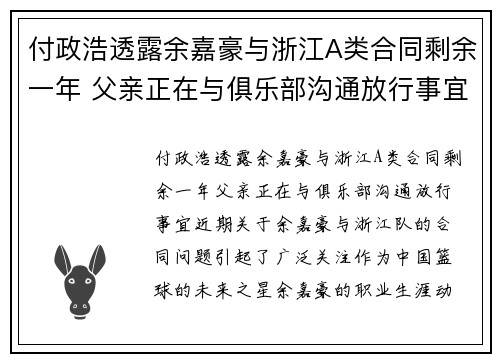 付政浩透露余嘉豪与浙江A类合同剩余一年 父亲正在与俱乐部沟通放行事宜

付政浩透露余嘉豪与浙江A类合同剩余一年父亲正在与俱乐部沟通放行事宜近期关于余嘉豪与浙江队的合同问题引起了广泛关注作为中国篮球的未来之星余嘉豪的职业生涯动